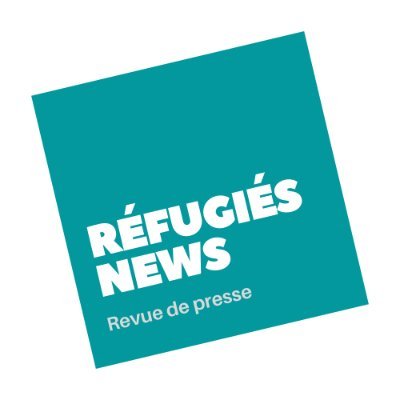 RÉFUGIÉS NEWS
Revue de presse